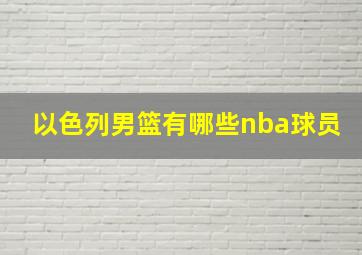 以色列男篮有哪些nba球员